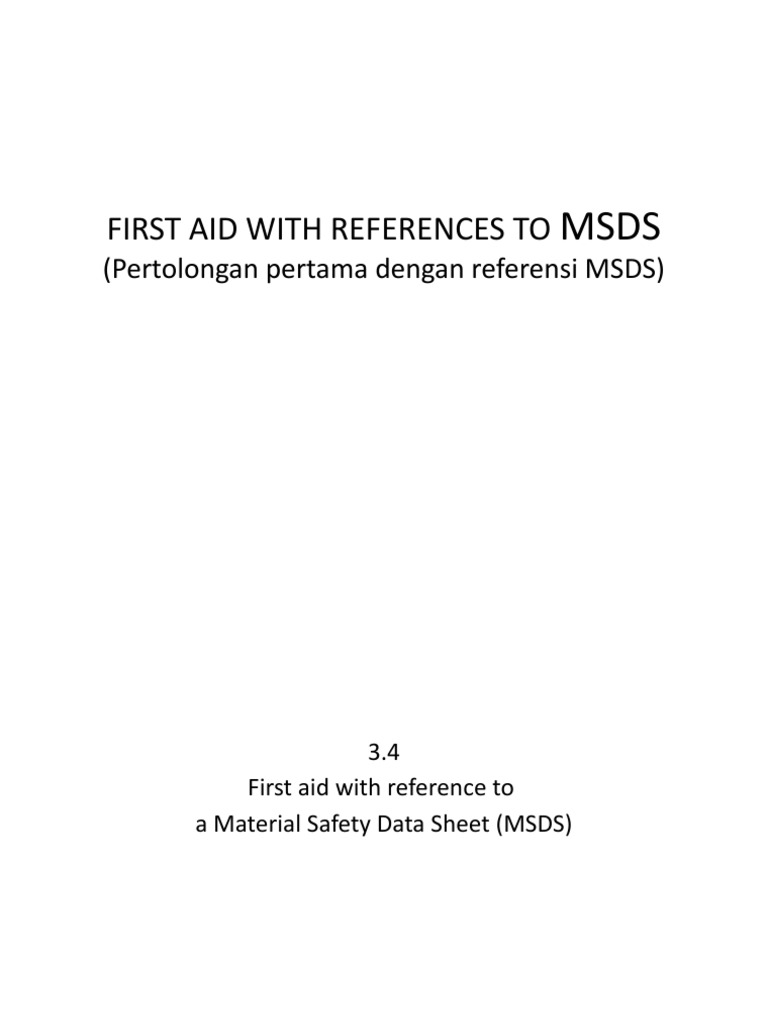 FIRST AID WITH REFERENCES TO MSDS
(Pertolongan pertama dengan referensi MSDS)

3.4
First aid with reference to
a Material Safety Data Sheet (MSDS)